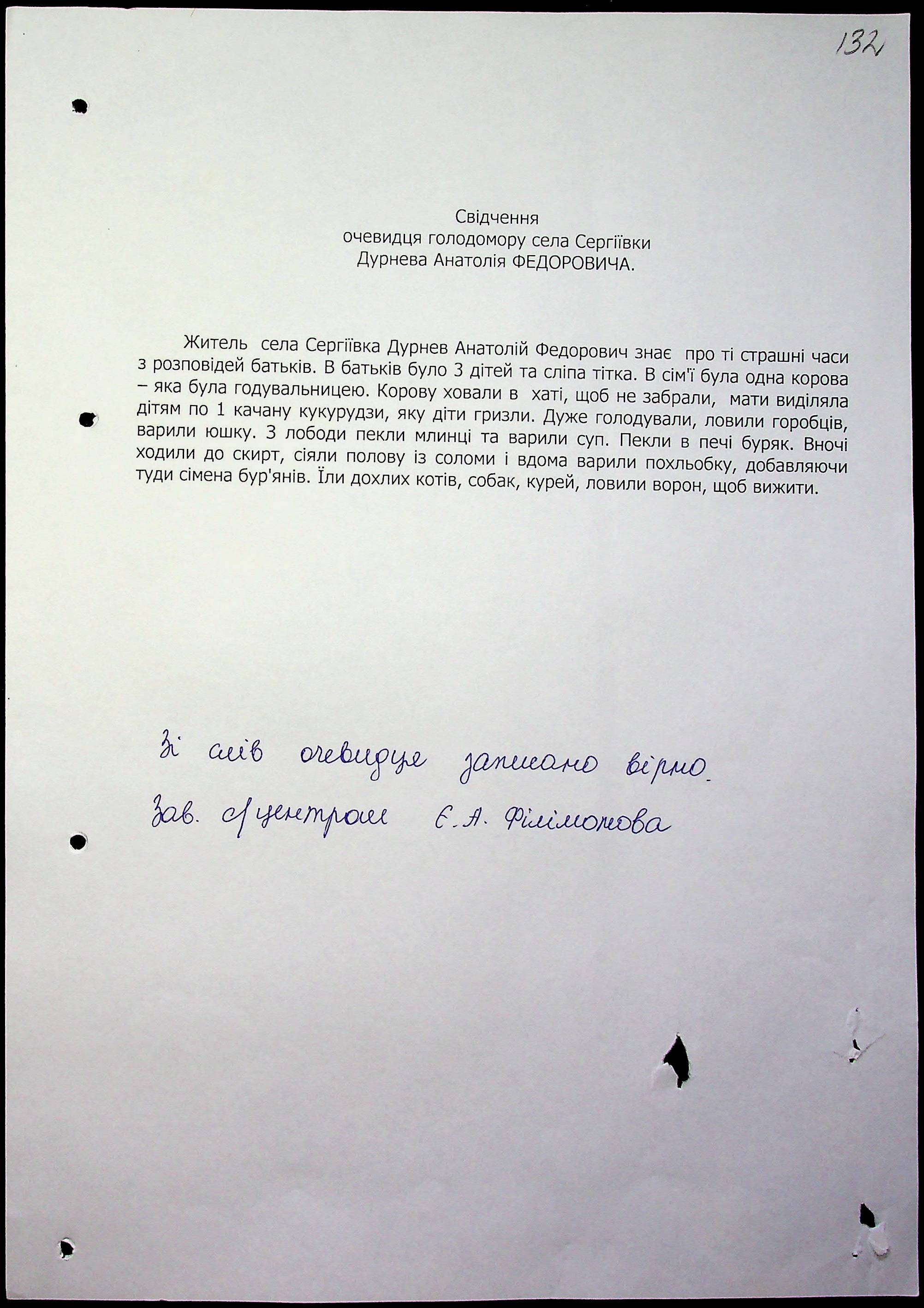 132

Свідчення
очевидця голодомору села Сергіївки
Дурнева Анатолія ФЕДОРОВИЧА.

Житель села Сергіївка Дурнев Анатолій Федорович знає про ті страшні часи з розповідей батьків. В батьків було 3 дітей та сліпа тітка. В сім'ї була одна корова – яка була годувальницею. Корову ховали в хаті, щоб не забрали, мати виділяла дітям по 1 качану кукурудзи, яку діти гризли. Дуже голодували, ловили горобців, варили юшку. З лободи пекли млинці та варили суп. Пекли в печі буряк. Вночі ходили до скирт, сіяли полову із соломи і вдома варили похльобку, добавляючи туди сімена бур'янів. Їли дохлих котів, собак, курей, ловили ворон, щоб вижити.

Зі слів очевидця записано вірно.
Зав. с/центром Є.А. Філімонова